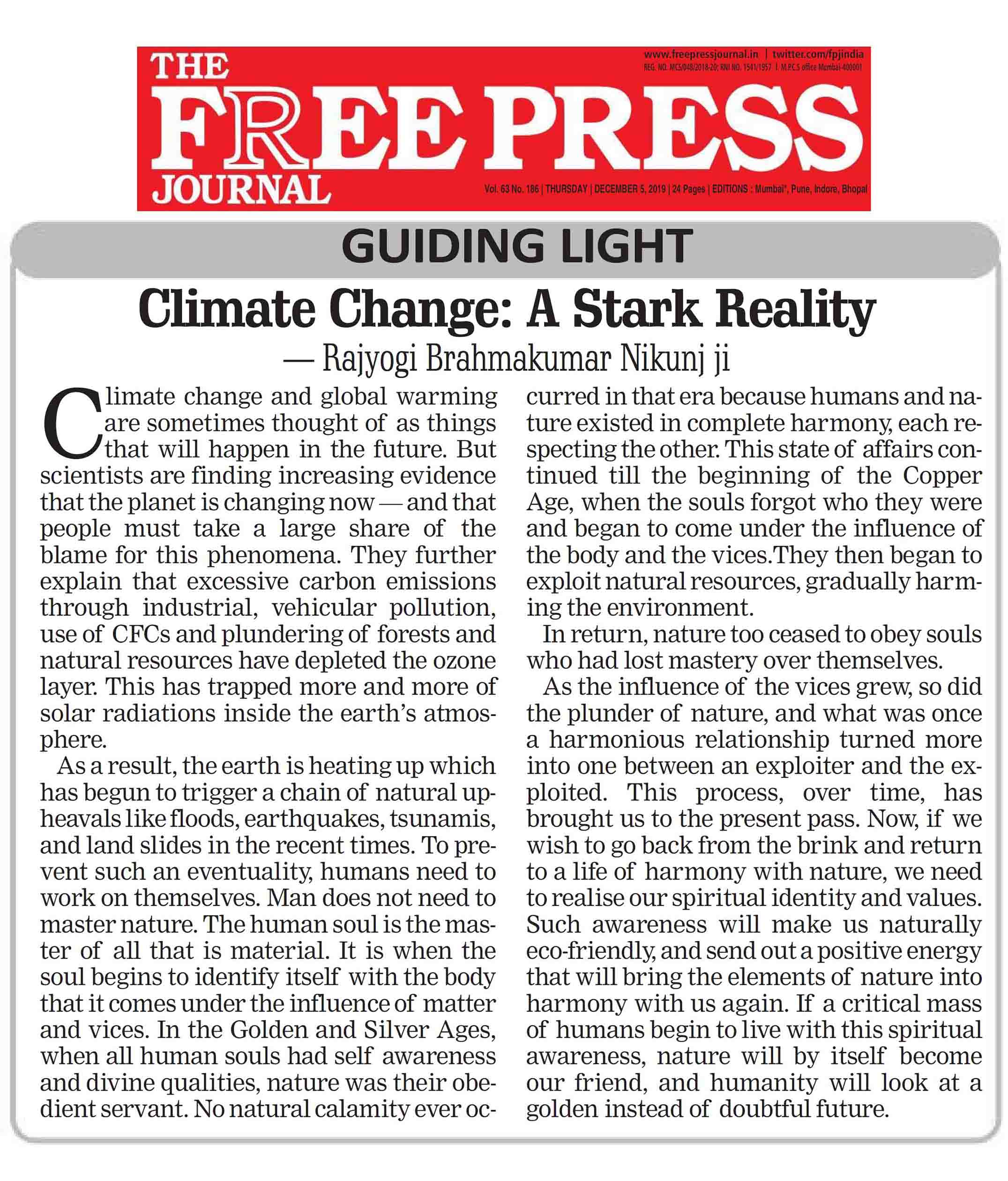 THE FREE PRESS JOURNAL

www.freepressjournal.in | twitter.com/fpjindia
REG. NO. MCS/049/2018-20; RNI NO. 1541/1957 | M.P.C.S office Mumbai-400001

Vol. 63 No. 186 | THURSDAY | DECEMBER 5, 2019 | 24 Pages | EDITIONS : Mumbai*, Pune, Indore, Bhopal

GUIDING LIGHT

Climate Change: A Stark Reality

— Rajyogi Brahmakumar Nikunj ji

Climate change and global warming are sometimes thought of as things that will happen in the future. But scientists are finding increasing evidence that the planet is changing now — and that people must take a large share of the blame for this phenomena. They further explain that excessive carbon emissions through industrial, vehicular pollution, use of CFCs and plundering of forests and natural resources have depleted the ozone layer. This has trapped more and more of solar radiations inside the earth's atmosphere.

As a result, the earth is heating up which has begun to trigger a chain of natural upheavals like floods, earthquakes, tsunamis, and land slides in the recent times. To prevent such an eventuality, humans need to work on themselves. Man does not need to master nature. The human soul is the master of all that is material. It is when the soul begins to identify itself with the body that it comes under the influence of matter and vices. In the Golden and Silver Ages, when all human souls had self awareness and divine qualities, nature was their obedient servant. No natural calamity ever occurred in that era because humans and nature existed in complete harmony, each respecting the other. This state of affairs continued till the beginning of the Copper Age, when the souls forgot who they were and began to come under the influence of the body and the vices.They then began to exploit natural resources, gradually harming the environment.

In return, nature too ceased to obey souls who had lost mastery over themselves.

As the influence of the vices grew, so did the plunder of nature, and what was once a harmonious relationship turned more into one between an exploiter and the exploited. This process, over time, has brought us to the present pass. Now, if we wish to go back from the brink and return to a life of harmony with nature, we need to realise our spiritual identity and values. Such awareness will make us naturally eco-friendly, and send out a positive energy that will bring the elements of nature into harmony with us again. If a critical mass of humans begin to live with this spiritual awareness, nature will by itself become our friend, and humanity will look at a golden instead of doubtful future.